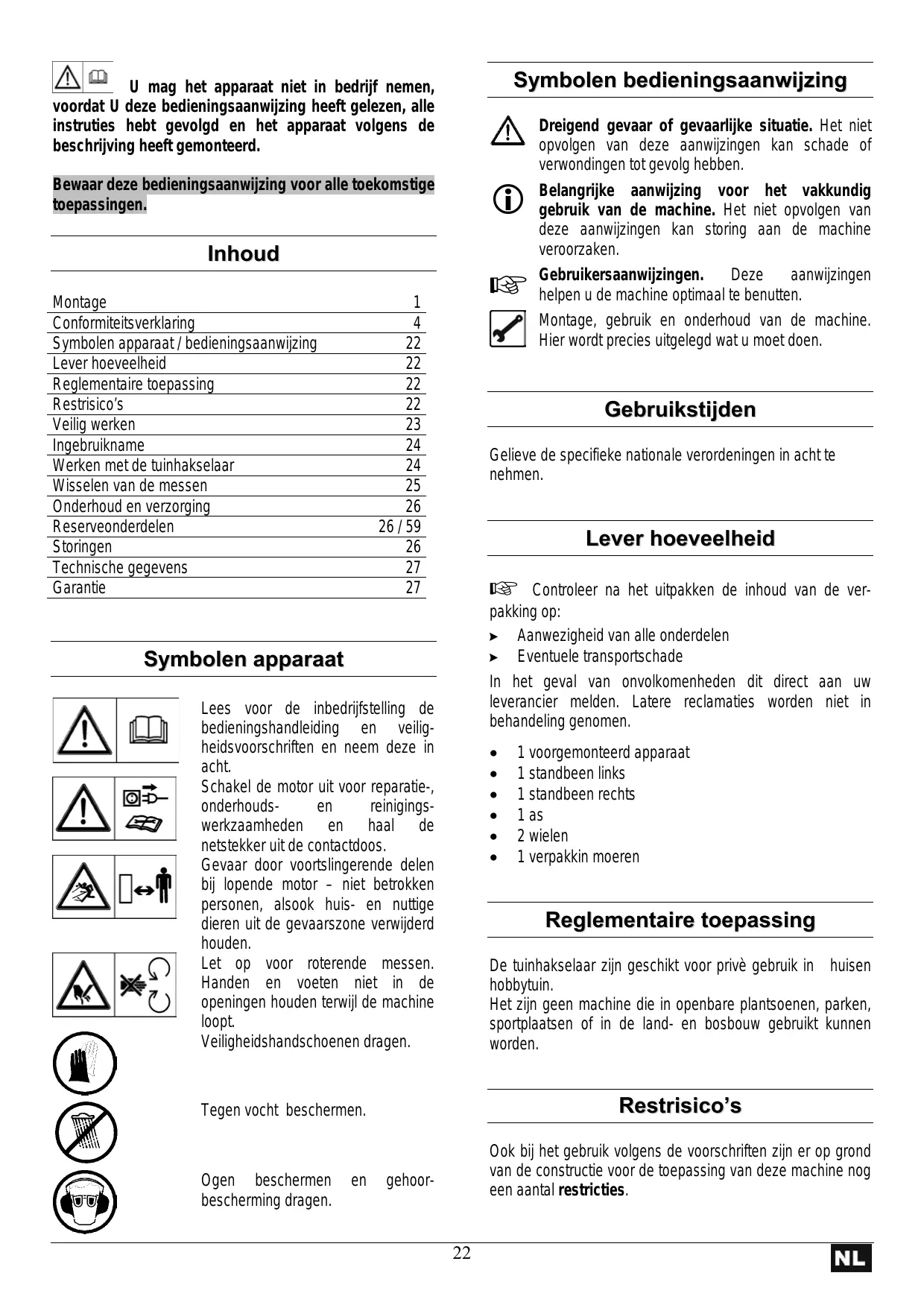 U mag het apparaat niet in bedrijf nemen, voordat U deze bedieningsaanwijzing heeft gelezen, alle instruties hebt gevolgd en het apparaat volgens de beschrijving heeft gemonteerd.

Bewaar deze bedieningsaanwijzing voor alle toekomstige toepassingen.

Inhoud

| Montage | 1 |
|---|---|
| Conformiteitsverklaring | 4 |
| Symbolen apparaat / bedieningsaanwijzing | 22 |
| Lever hoeveelheid | 22 |
| Reglementaire toepassing | 22 |
| Restrisico's | 22 |
| Veilig werken | 23 |
| Ingebruikname | 24 |
| Werken met de tuinhakselaar | 24 |
| Wisselen van de messen | 25 |
| Onderhoud en verzorging | 26 |
| Reserveonderdelen | 26 / 59 |
| Storingen | 26 |
| Technische gegevens | 27 |
| Garantie | 27 |

Symbolen apparaat

Lees voor de inbedrijfstelling de bedieningshandleiding en veiligheidsvoorschriften en neem deze in acht.

Schakel de motor uit voor reparatie-, onderhouds- en reinigingswerkzaamheden en haal de netstekker uit de contactdoos.

Gevaar door voortslingerende delen bij lopende motor – niet betrokken personen, alsook huis- en nuttige dieren uit de gevaarszone verwijderd houden.

Let op voor roterende messen. Handen en voeten niet in de openingen houden terwijl de machine loopt.

Veiligheidshandschoenen dragen.

Tegen vocht beschermen.

Ogen beschermen en gehoorbescherming dragen.

Symbolen bedieningsaanwijzing

Dreigend gevaar of gevaarlijke situatie. Het niet opvolgen van deze aanwijzingen kan schade of verwondingen tot gevolg hebben.

Belangrijke aanwijzing voor het vakkundig gebruik van de machine. Het niet opvolgen van deze aanwijzingen kan storing aan de machine veroorzaken.

Gebruikersaanwijzingen. Deze aanwijzingen helpen u de machine optimaal te benutten.

Montage, gebruik en onderhoud van de machine. Hier wordt precies uitgelegd wat u moet doen.

Gebruikstijden

Gelieve de specifieke nationale verordeningen in acht te nehmen.

Lever hoeveelheid

Controleer na het uitpakken de inhoud van de verpakking op:

➤ Aanwezigheid van alle onderdelen
➤ Eventuele transportschade

In het geval van onvolkomenheden dit direct aan uw leverancier melden. Latere reclamaties worden niet in behandeling genomen.

• 1 voorgemonteerd apparaat
• 1 standbeen links
• 1 standbeen rechts
• 1 as
• 2 wielen
• 1 verpakkin moeren

Reglementaire toepassing

De tuinhakselaar zijn geschikt voor privè gebruik in huisen hobbytuin.
Het zijn geen machine die in openbare plantsoenen, parken, sportplaatsen of in de land- en bosbouw gebruikt kunnen worden.

Restrisico's

Ook bij het gebruik volgens de voorschriften zijn er op grond van de constructie voor de toepassing van deze machine nog een aantal restricties.

22

NL